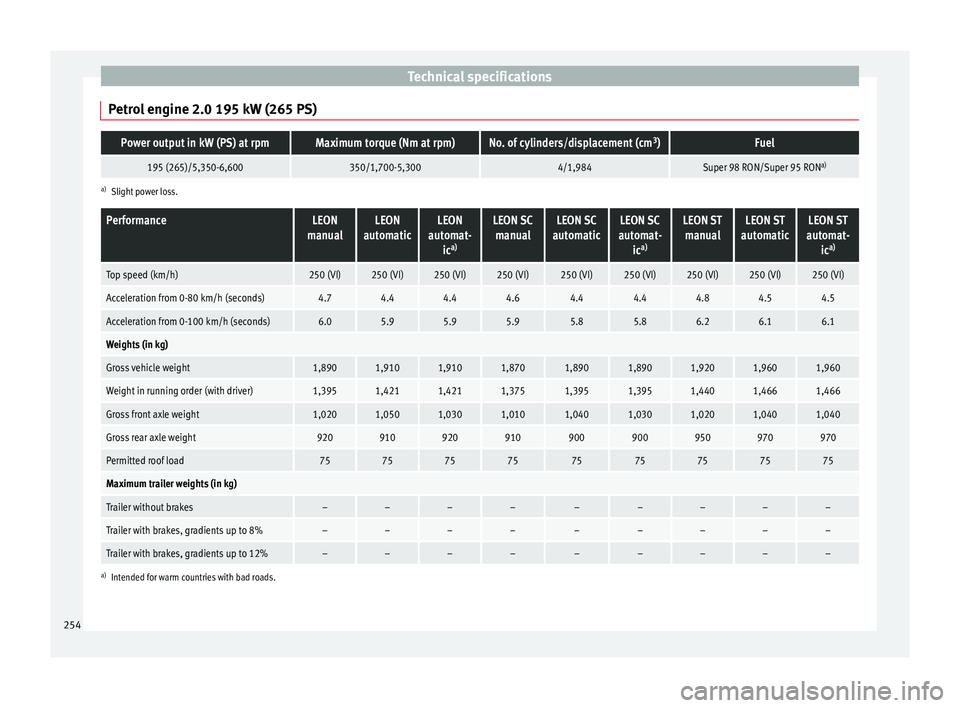 Technical specifications

Petrol engine 2.0 195 kW (265 PS)

| Power output in kW (PS) at rpm | Maximum torque (Nm at rpm) | No. of cylinders/displacement (cm$^3$) | Fuel |
|---|---|---|---|
| 195 (265)/5,350-6,600 | 350/1,700-5,300 | 4/1,984 | Super 98 RON/Super 95 RON$^{a)}$ |

$^{a)}$ Slight power loss.

| Performance | LEON manual | LEON automatic | LEON automatic$^{a)}$ | LEON SC manual | LEON SC automatic | LEON SC automatic$^{a)}$ | LEON ST manual | LEON ST automatic | LEON ST automatic$^{a)}$ |
|---|---|---|---|---|---|---|---|---|---|
| Top speed (km/h) | 250 (VI) | 250 (VI) | 250 (VI) | 250 (VI) | 250 (VI) | 250 (VI) | 250 (VI) | 250 (VI) | 250 (VI) |
| Acceleration from 0-80 km/h (seconds) | 4.7 | 4.4 | 4.4 | 4.6 | 4.4 | 4.4 | 4.8 | 4.5 | 4.5 |
| Acceleration from 0-100 km/h (seconds) | 6.0 | 5.9 | 5.9 | 5.9 | 5.8 | 5.8 | 6.2 | 6.1 | 6.1 |
| Weights (in kg) | | | | | | | | | |
| Gross vehicle weight | 1,890 | 1,910 | 1,910 | 1,870 | 1,890 | 1,890 | 1,920 | 1,960 | 1,960 |
| Weight in running order (with driver) | 1,395 | 1,421 | 1,421 | 1,375 | 1,395 | 1,395 | 1,440 | 1,466 | 1,466 |
| Gross front axle weight | 1,020 | 1,050 | 1,030 | 1,010 | 1,040 | 1,030 | 1,020 | 1,040 | 1,040 |
| Gross rear axle weight | 920 | 910 | 920 | 910 | 900 | 900 | 950 | 970 | 970 |
| Permitted roof load | 75 | 75 | 75 | 75 | 75 | 75 | 75 | 75 | 75 |
| Maximum trailer weights (in kg) | | | | | | | | | |
| Trailer without brakes | – | – | – | – | – | – | – | – | – |
| Trailer with brakes, gradients up to 8% | – | – | – | – | – | – | – | – | – |
| Trailer with brakes, gradients up to 12% | – | – | – | – | – | – | – | – | – |

$^{a)}$ Intended for warm countries with bad roads.

254

carmanualsonline.info